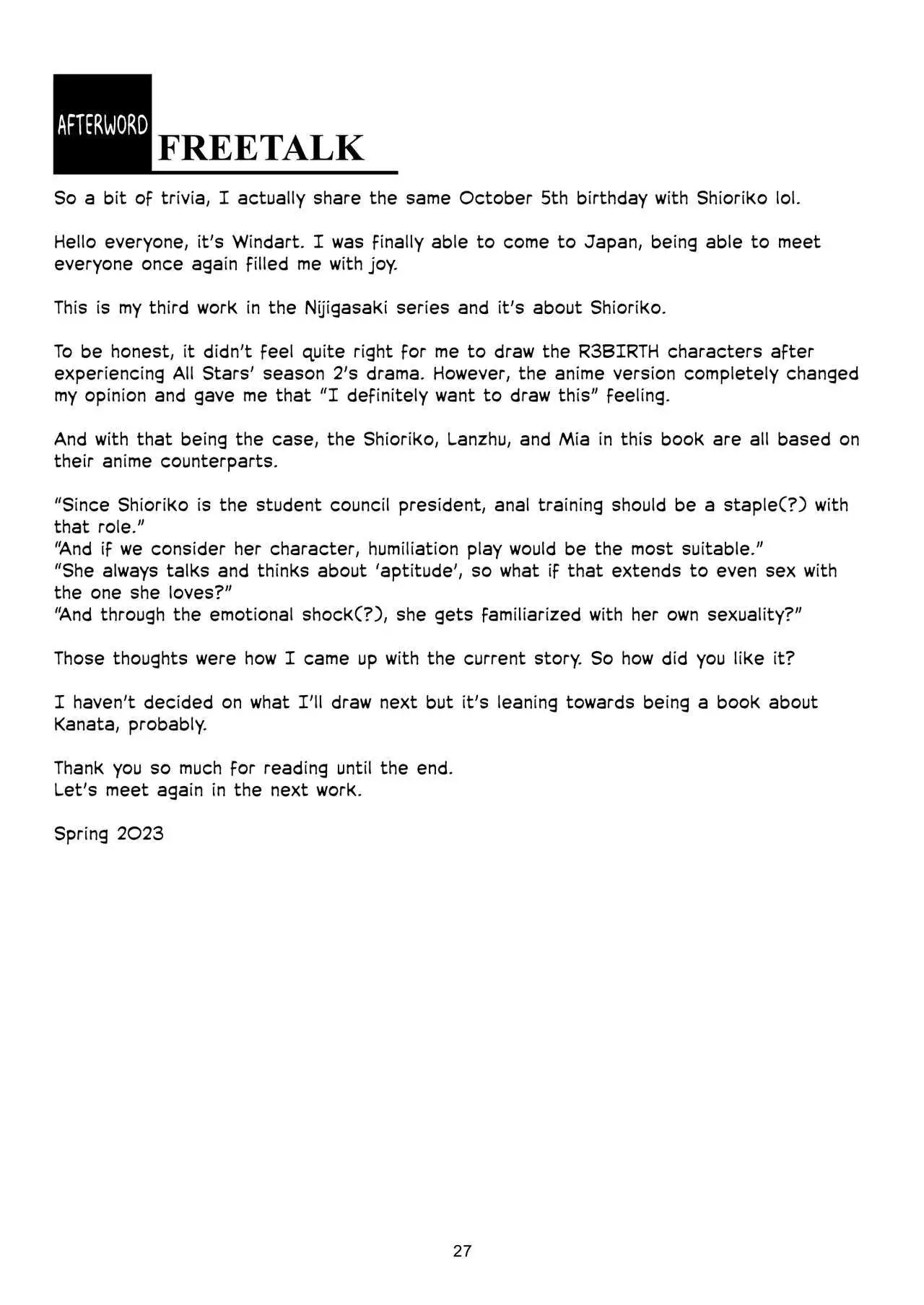 AFTERWORD
FREETALK

So a bit of trivia, I actually share the same October 5th birthday with Shioriko lol.

Hello everyone, it's Windart. I was finally able to come to Japan, being able to meet everyone once again filled me with joy.

This is my third work in the Nijigasaki series and it's about Shioriko.

To be honest, it didn't feel quite right for me to draw the R3BIRTH characters after experiencing All Stars' season 2's drama. However, the anime version completely changed my opinion and gave me that "I definitely want to draw this" feeling.

And with that being the case, the Shioriko, Lanzhu, and Mia in this book are all based on their anime counterparts.

"Since Shioriko is the student council president, anal training should be a staple(?) with that role."
"And if we consider her character, humiliation play would be the most suitable."
"She always talks and thinks about 'aptitude', so what if that extends to even sex with the one she loves?"
"And through the emotional shock(?), she gets familiarized with her own sexuality?"

Those thoughts were how I came up with the current story. So how did you like it?

I haven't decided on what I'll draw next but it's leaning towards being a book about Kanata, probably.

Thank you so much for reading until the end.
Let's meet again in the next work.

Spring 2023

27